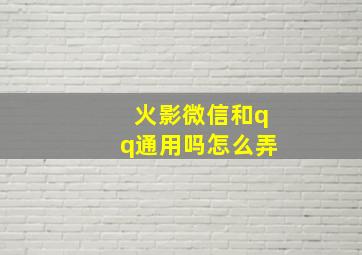 火影微信和qq通用吗怎么弄